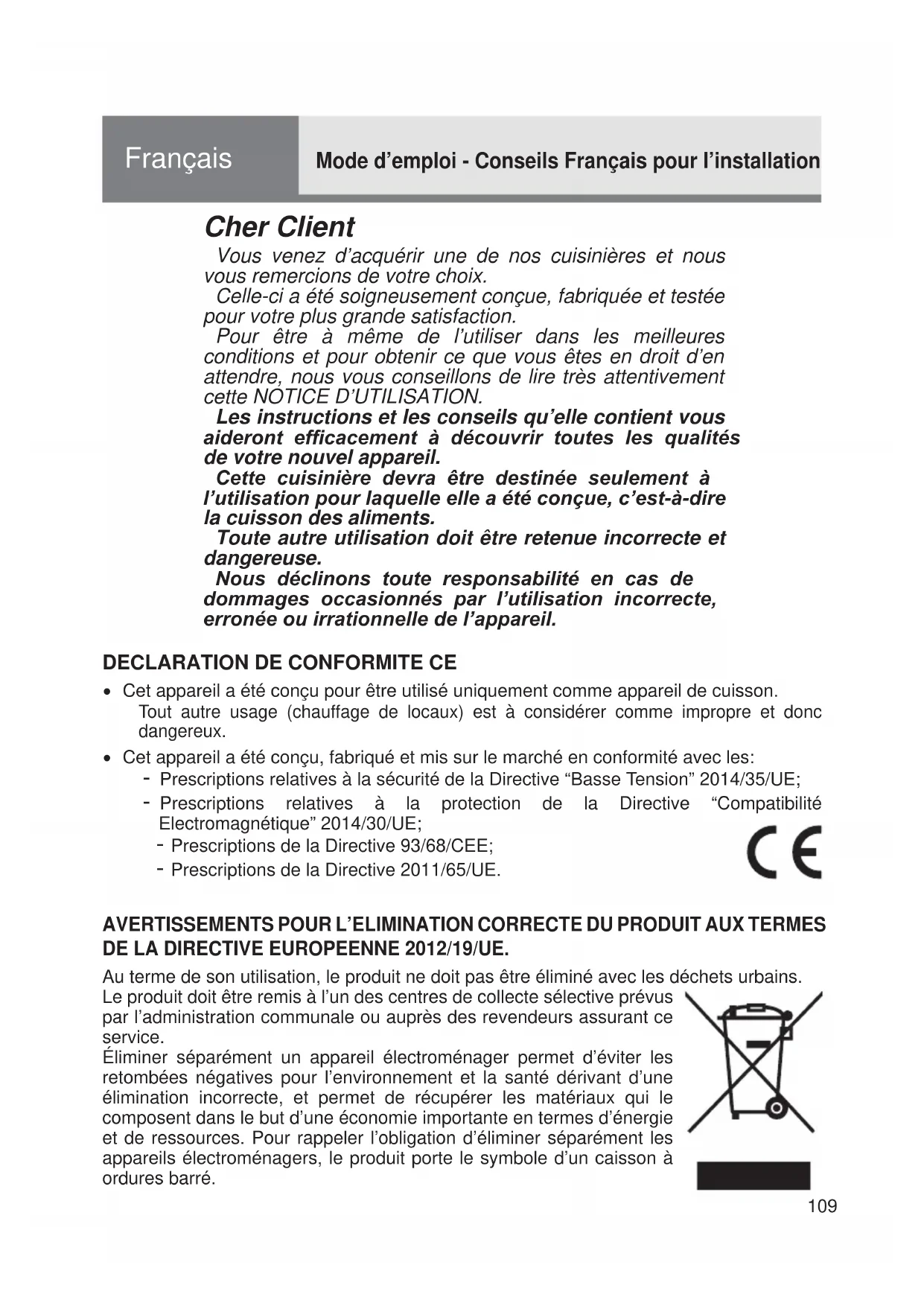 Français

Mode d'emploi - Conseils Français pour l'installation

Cher Client

Vous venez d'acquérir une de nos cuisinières et nous vous remercions de votre choix.
Celle-ci a été soigneusement conçue, fabriquée et testée pour votre plus grande satisfaction.
Pour être à même de l'utiliser dans les meilleures conditions et pour obtenir ce que vous êtes en droit d'en attendre, nous vous conseillons de lire très attentivement cette NOTICE D'UTILISATION.
Les instructions et les conseils qu'elle contient vous aideront efficacement à découvrir toutes les qualités de votre nouvel appareil.
Cette cuisinière devra être destinée seulement à l'utilisation pour laquelle elle a été conçue, c'est-à-dire la cuisson des aliments.
Toute autre utilisation doit être retenue incorrecte et dangereuse.
Nous déclinons toute responsabilité en cas de dommages occasionnés par l'utilisation incorrecte, erronée ou irrationnelle de l'appareil.

DECLARATION DE CONFORMITE CE

• Cet appareil a été conçu pour être utilisé uniquement comme appareil de cuisson.
Tout autre usage (chauffage de locaux) est à considérer comme impropre et donc dangereux.
• Cet appareil a été conçu, fabriqué et mis sur le marché en conformité avec les:
- Prescriptions relatives à la sécurité de la Directive "Basse Tension" 2014/35/UE;
- Prescriptions relatives à la protection de la Directive "Compatibilité Electromagnétique" 2014/30/UE;
- Prescriptions de la Directive 93/68/CEE;
- Prescriptions de la Directive 2011/65/UE.

CE

AVERTISSEMENTS POUR L'ELIMINATION CORRECTE DU PRODUIT AUX TERMES DE LA DIRECTIVE EUROPEENNE 2012/19/UE.

Au terme de son utilisation, le produit ne doit pas être éliminé avec les déchets urbains.
Le produit doit être remis à l'un des centres de collecte sélective prévus par l'administration communale ou auprès des revendeurs assurant ce service.
Éliminer séparément un appareil électroménager permet d'éviter les retombées négatives pour l'environnement et la santé dérivant d'une élimination incorrecte, et permet de récupérer les matériaux qui le composent dans le but d'une économie importante en termes d'énergie et de ressources. Pour rappeler l'obligation d'éliminer séparément les appareils électroménagers, le produit porte le symbole d'un caisson à ordures barré.

109